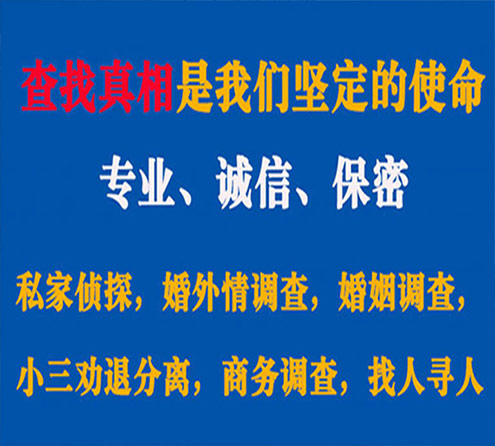 查找真相是我们坚定的使命

专业、诚信、保密

私家侦探，婚外情调查，婚姻调查，

小三劝退分离，商务调查，找人寻人